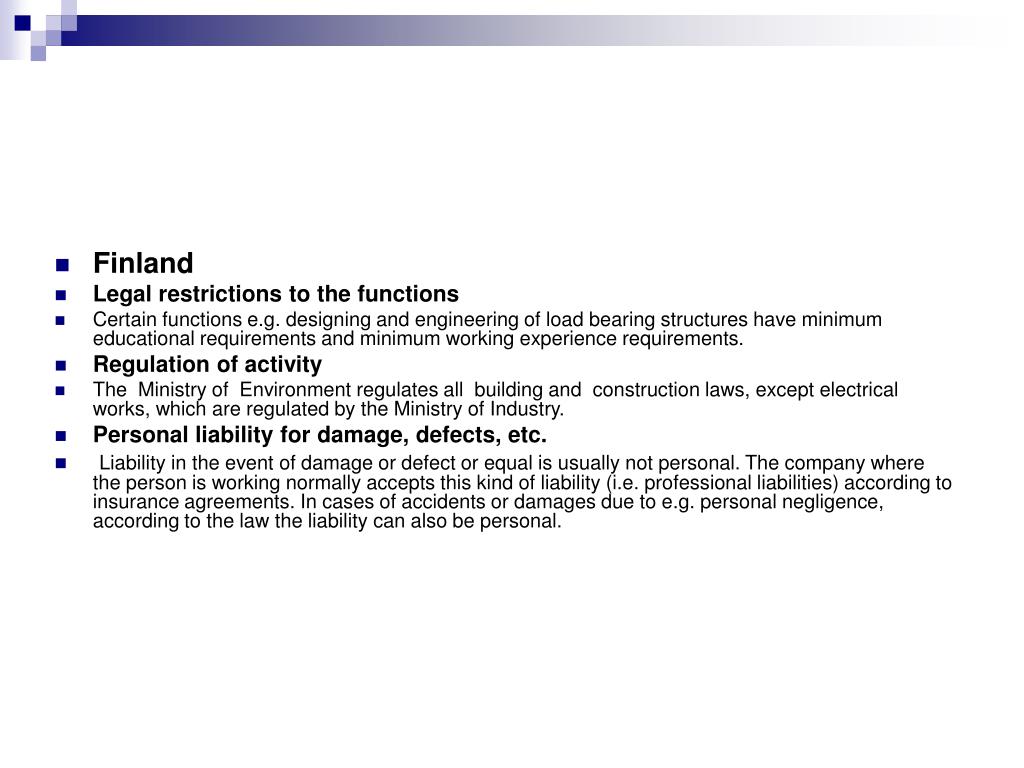 Finland

Legal restrictions to the functions

Certain functions e.g. designing and engineering of load bearing structures have minimum educational requirements and minimum working experience requirements.

Regulation of activity

The Ministry of Environment regulates all building and construction laws, except electrical works, which are regulated by the Ministry of Industry.

Personal liability for damage, defects, etc.

Liability in the event of damage or defect or equal is usually not personal. The company where the person is working normally accepts this kind of liability (i.e. professional liabilities) according to insurance agreements. In cases of accidents or damages due to e.g. personal negligence, according to the law the liability can also be personal.